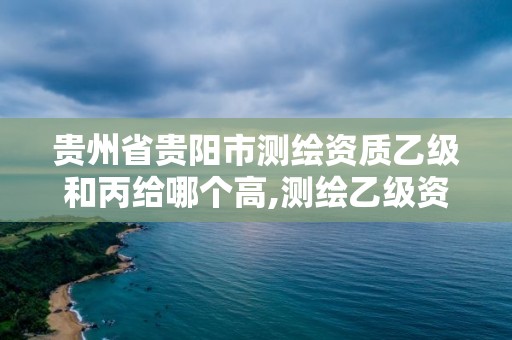 贵州省贵阳市测绘资质乙级和丙给哪个高,测绘乙级资